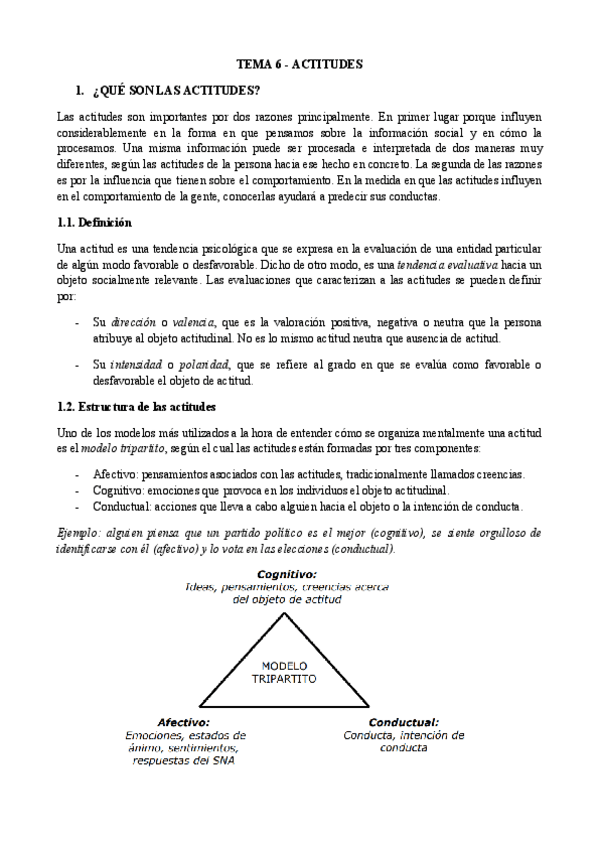 TEMA 6 - ACTITUDES

1. ¿QUÉ SON LAS ACTITUDES?

Las actitudes son importantes por dos razones principalmente. En primer lugar porque influyen considerablemente en la forma en que pensamos sobre la información social y en cómo la procesamos. Una misma información puede ser procesada e interpretada de dos maneras muy diferentes, según las actitudes de la persona hacia ese hecho en concreto. La segunda de las razones es por la influencia que tienen sobre el comportamiento. En la medida en que las actitudes influyen en el comportamiento de la gente, conocerlas ayudará a predecir sus conductas.

1.1. Definición

Una actitud es una tendencia psicológica que se expresa en la evaluación de una entidad particular de algún modo favorable o desfavorable. Dicho de otro modo, es una tendencia evaluativa hacia un objeto socialmente relevante. Las evaluaciones que caracterizan a las actitudes se pueden definir por:

- Su dirección o valencia, que es la valoración positiva, negativa o neutra que la persona atribuye al objeto actitudinal. No es lo mismo actitud neutra que ausencia de actitud.

- Su intensidad o polaridad, que se refiere al grado en que se evalúa como favorable o desfavorable el objeto de actitud.

1.2. Estructura de las actitudes

Uno de los modelos más utilizados a la hora de entender cómo se organiza mentalmente una actitud es el modelo tripartito, según el cual las actitudes están formadas por tres componentes:

- Afectivo: pensamientos asociados con las actitudes, tradicionalmente llamados creencias.
- Cognitivo: emociones que provoca en los individuos el objeto actitudinal.
- Conductual: acciones que lleva a cabo alguien hacia el objeto o la intención de conducta.

Ejemplo: alguien piensa que un partido político es el mejor (cognitivo), se siente orgulloso de identificarse con él (afectivo) y lo vota en las elecciones (conductual).

Cognitivo:
Ideas, pensamientos, creencias acerca del objeto de actitud

MODELO TRIPARTITO

Afectivo:
Emociones, estados de ánimo, sentimientos, respuestas del SNA

Conductual:
Conducta, intención de conducta